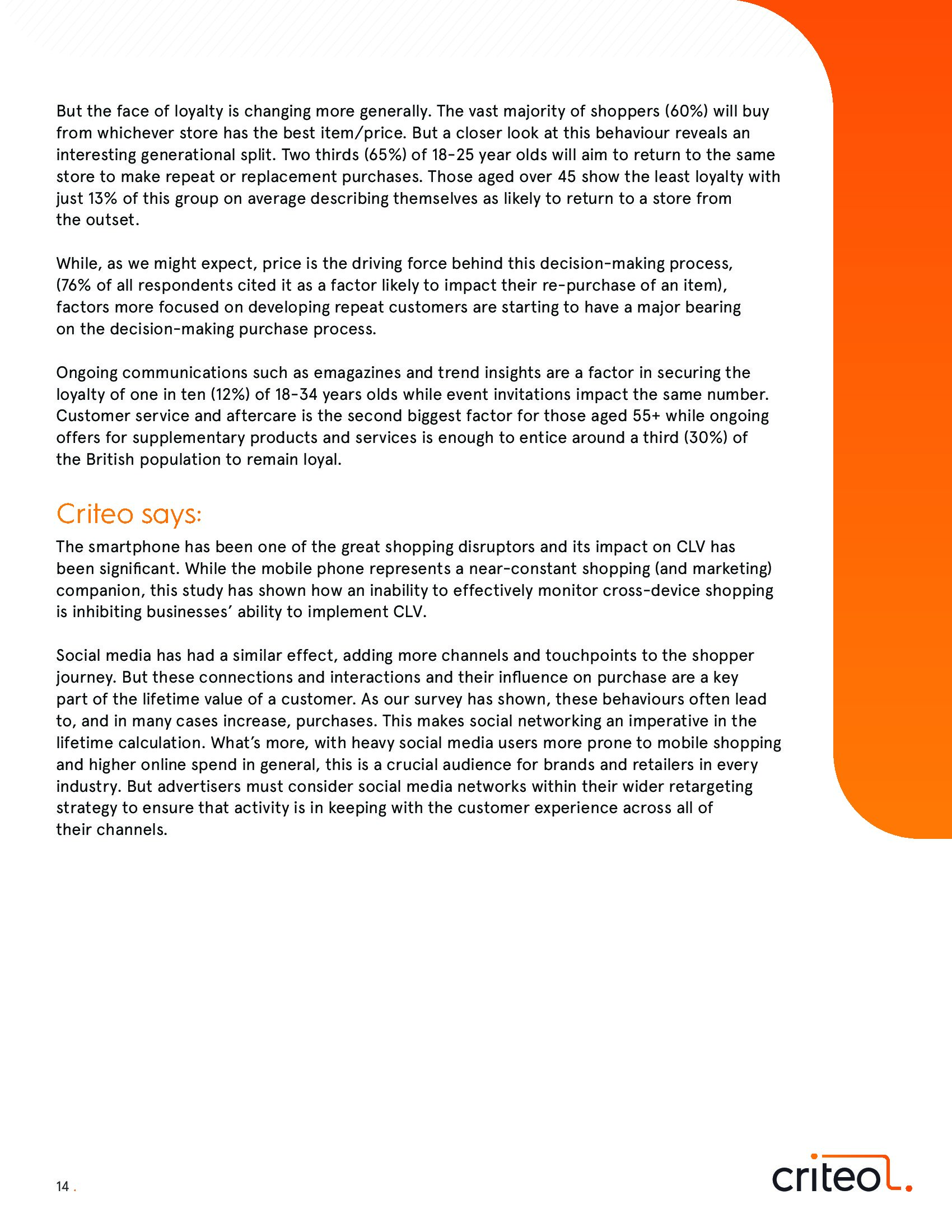 But the face of loyalty is changing more generally. The vast majority of shoppers (60%) will buy from whichever store has the best item/price. But a closer look at this behaviour reveals an interesting generational split. Two thirds (65%) of 18-25 year olds will aim to return to the same store to make repeat or replacement purchases. Those aged over 45 show the least loyalty with just 13% of this group on average describing themselves as likely to return to a store from the outset.

While, as we might expect, price is the driving force behind this decision-making process, (76% of all respondents cited it as a factor likely to impact their re-purchase of an item), factors more focused on developing repeat customers are starting to have a major bearing on the decision-making purchase process.

Ongoing communications such as emagazines and trend insights are a factor in securing the loyalty of one in ten (12%) of 18-34 years olds while event invitations impact the same number. Customer service and aftercare is the second biggest factor for those aged 55+ while ongoing offers for supplementary products and services is enough to entice around a third (30%) of the British population to remain loyal.

Criteo says:

The smartphone has been one of the great shopping disruptors and its impact on CLV has been significant. While the mobile phone represents a near-constant shopping (and marketing) companion, this study has shown how an inability to effectively monitor cross-device shopping is inhibiting businesses' ability to implement CLV.

Social media has had a similar effect, adding more channels and touchpoints to the shopper journey. But these connections and interactions and their influence on purchase are a key part of the lifetime value of a customer. As our survey has shown, these behaviours often lead to, and in many cases increase, purchases. This makes social networking an imperative in the lifetime calculation. What's more, with heavy social media users more prone to mobile shopping and higher online spend in general, this is a crucial audience for brands and retailers in every industry. But advertisers must consider social media networks within their wider retargeting strategy to ensure that activity is in keeping with the customer experience across all of their channels.

14 .

criteo.